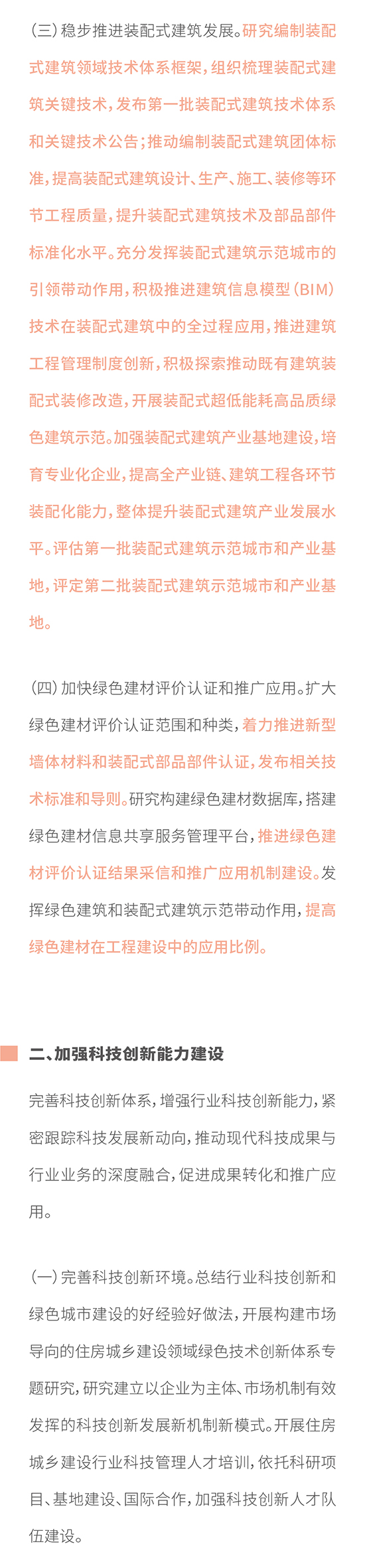 （三）稳步推进装配式建筑发展。研究编制装配式建筑领域技术体系框架，组织梳理装配式建筑关键技术，发布第一批装配式建筑技术体系和关键技术公告；推动编制装配式建筑团体标准，提高装配式建筑设计、生产、施工、装修等环节工程质量，提升装配式建筑技术及部品部件标准化水平。充分发挥装配式建筑示范城市的引领带动作用，积极推进建筑信息模型（BIM）技术在装配式建筑中的全过程应用，推进建筑工程管理制度创新，积极探索推动既有建筑装配式装修改造，开展装配式超低能耗高品质绿色建筑示范。加强装配式建筑产业基地建设，培育专业化企业，提高全产业链、建筑工程各环节装配化能力，整体提升装配式建筑产业发展水平。评估第一批装配式建筑示范城市和产业基地，评定第二批装配式建筑示范城市和产业基地。

（四）加快绿色建材评价认证和推广应用。扩大绿色建材评价认证范围和种类，着力推进新型墙体材料和装配式部品部件认证，发布相关技术标准和导则。研究构建绿色建材数据库，搭建绿色建材信息共享服务管理平台，推进绿色建材评价认证结果采信和推广应用机制建设。发挥绿色建筑和装配式建筑示范带动作用，提高绿色建材在工程建设中的应用比例。

二、加强科技创新能力建设

完善科技创新体系，增强行业科技创新能力，紧密跟踪科技发展新动向，推动现代科技成果与行业业务的深度融合，促进成果转化和推广应用。

（一）完善科技创新环境。总结行业科技创新和绿色城市建设的好经验好做法，开展构建市场导向的住房城乡建设领域绿色技术创新体系专题研究，研究建立以企业为主体、市场机制有效发挥的科技创新发展新机制新模式。开展住房城乡建设行业科技管理人才培训，依托科研项目、基地建设、国际合作，加强科技创新人才队伍建设。